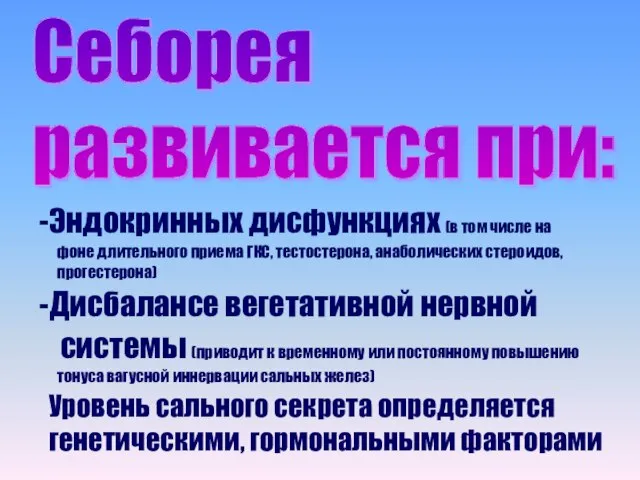 Себорея развивается при:

-Эндокринных дисфункциях (в том числе на фоне длительного приема ГКС, тестостерона, анаболических стероидов, прогестерона)

-Дисбалансе вегетативной нервной системы (приводит к временному или постоянному повышению тонуса вагусной иннервации сальных желез)

Уровень сального секрета определяется генетическими, гормональными факторами